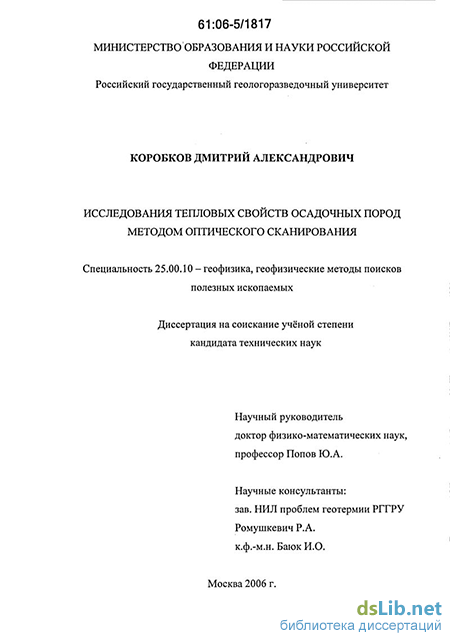 61:06-5/1817

МИНИСТЕРСТВО ОБРАЗОВАНИЯ И НАУКИ РОССИЙСКОЙ ФЕДЕРАЦИИ
Российский государственный геологоразведочный университет

КОРОБКОВ ДМИТРИЙ АЛЕКСАНДРОВИЧ

ИССЛЕДОВАНИЯ ТЕПЛОВЫХ СВОЙСТВ ОСАДОЧНЫХ ПОРОД МЕТОДОМ ОПТИЧЕСКОГО СКАНИРОВАНИЯ

Специальность 25.00.10 – геофизика, геофизические методы поисков полезных ископаемых

Диссертация на соискание учёной степени кандидата технических наук

Научный руководитель
доктор физико-математических наук,
профессор Попов Ю.А.

Научные консультанты:
зав. НИЛ проблем геотермии РГГРУ
Ромушкевич Р.А.
к.ф.-м.н. Баюк И.О.

Москва 2006 г.

dsLib.net
библиотека диссертаций